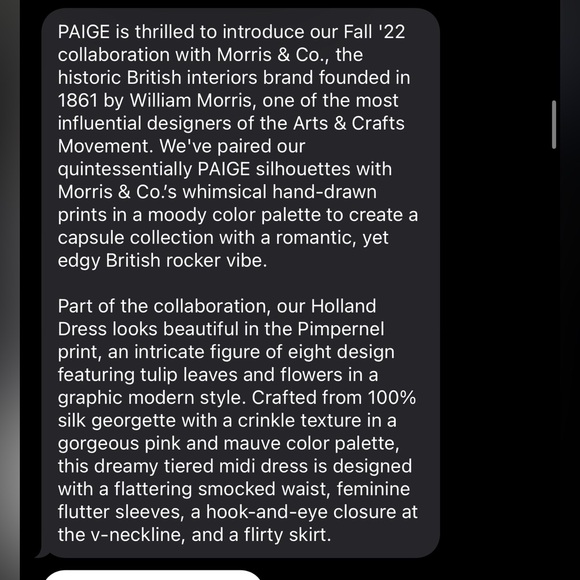 PAIGE is thrilled to introduce our Fall '22 collaboration with Morris & Co., the historic British interiors brand founded in 1861 by William Morris, one of the most influential designers of the Arts & Crafts Movement. We've paired our quintessentially PAIGE silhouettes with Morris & Co.'s whimsical hand-drawn prints in a moody color palette to create a capsule collection with a romantic, yet edgy British rocker vibe.

Part of the collaboration, our Holland Dress looks beautiful in the Pimpernel print, an intricate figure of eight design featuring tulip leaves and flowers in a graphic modern style. Crafted from 100% silk georgette with a crinkle texture in a gorgeous pink and mauve color palette, this dreamy tiered midi dress is designed with a flattering smocked waist, feminine flutter sleeves, a hook-and-eye closure at the v-neckline, and a flirty skirt.